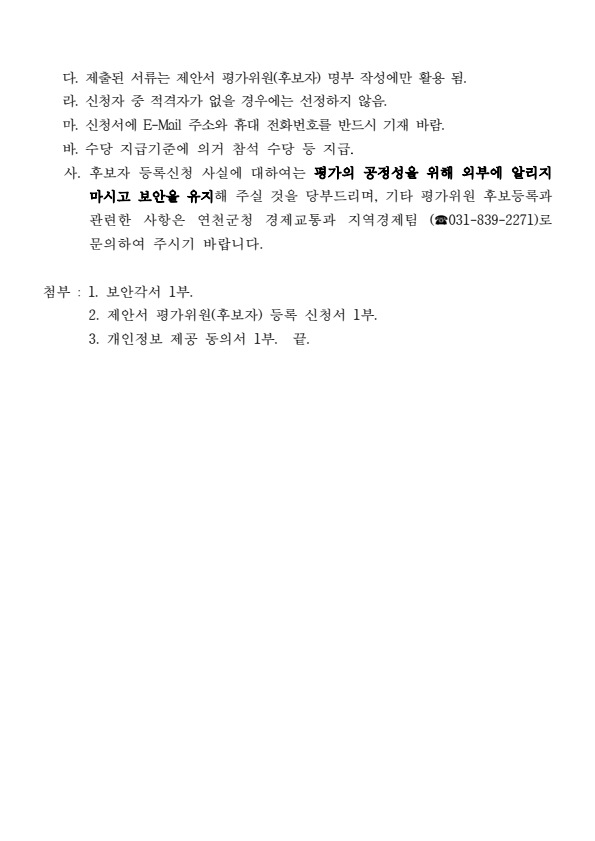 다. 제출된 서류는 제안서 평가위원(후보자) 명부 작성에만 활용 됨.
라. 신청자 중 적격자가 없을 경우에는 선정하지 않음.
마. 신청서에 E-Mail 주소와 휴대 전화번호를 반드시 기재 바람.
바. 수당 지급기준에 의거 참석 수당 등 지급.
사. 후보자 등록신청 사실에 대하여는 평가의 공정성을 위해 외부에 알리지 마시고 보안을 유지해 주실 것을 당부드리며, 기타 평가위원 후보등록과 관련한 사항은 연천군청 경제교통과 지역경제팀 (☎031-839-2271)로 문의하여 주시기 바랍니다.

첨부 : 1. 보안각서 1부.
2. 제안서 평가위원(후보자) 등록 신청서 1부.
3. 개인정보 제공 동의서 1부. 끝.